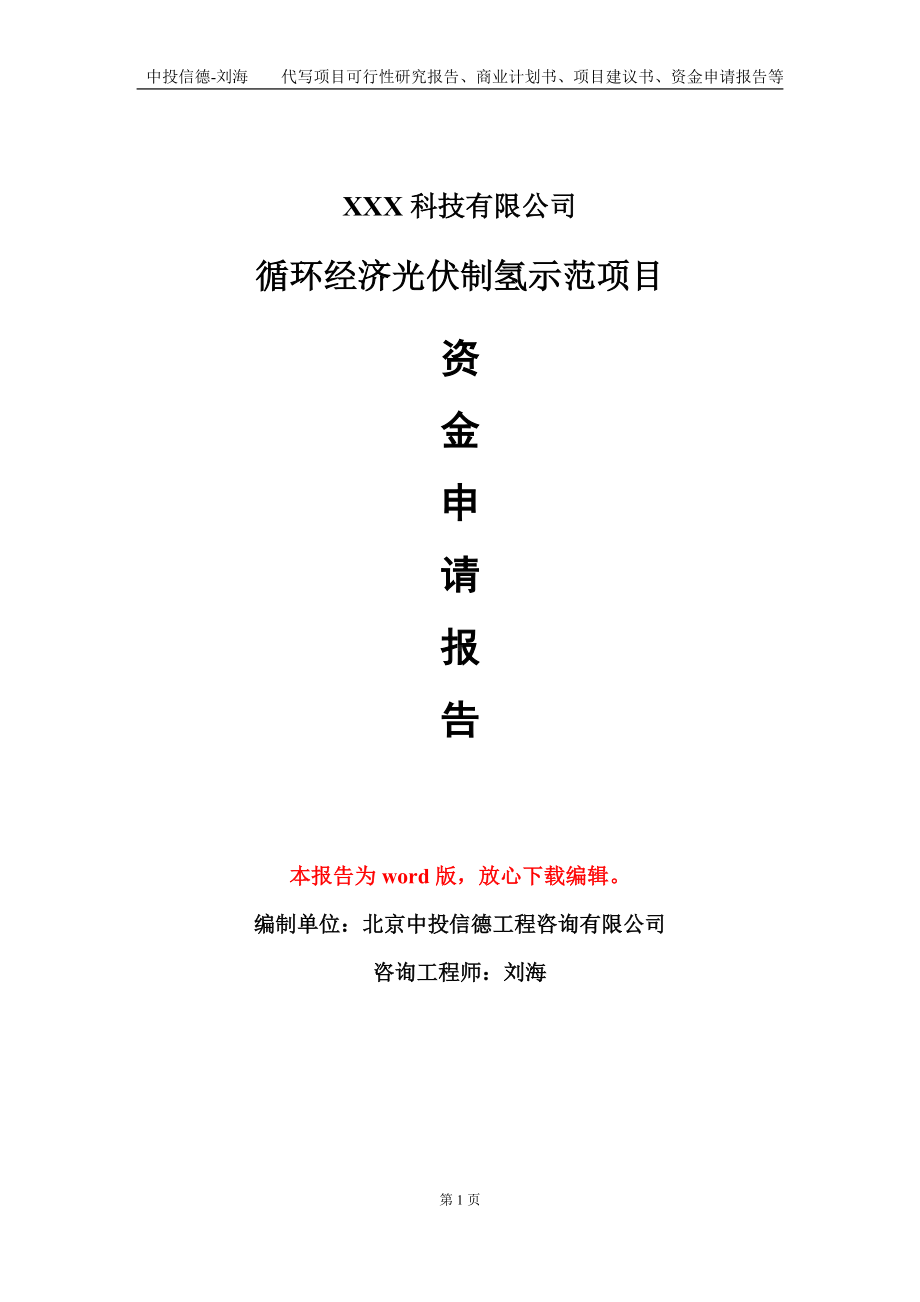 中投信德-刘海　　代写项目可行性研究报告、商业计划书、项目建议书、资金申请报告等

XXX 科技有限公司

循环经济光伏制氢示范项目

资

金

申

请

报

告

本报告为 word 版，放心下载编辑。

编制单位：北京中投信德工程咨询有限公司

咨询工程师：刘海

第 1 页